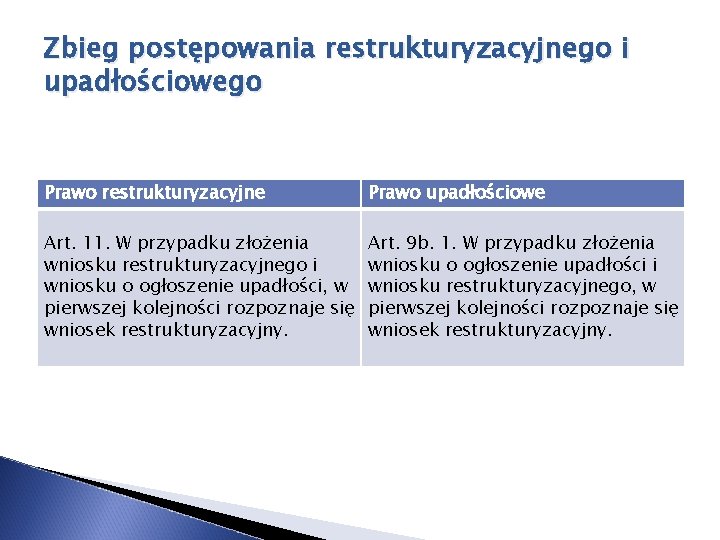 Zbieg postępowania restrukturyzacyjnego i upadłościowego

| Prawo restrukturyzacyjne | Prawo upadłościowe |
|---|---|
| Art. 11. W przypadku złożenia wniosku restrukturyzacyjnego i wniosku o ogłoszenie upadłości, w pierwszej kolejności rozpoznaje się wniosek restrukturyzacyjny. | Art. 9b. 1. W przypadku złożenia wniosku o ogłoszenie upadłości i wniosku restrukturyzacyjnego, w pierwszej kolejności rozpoznaje się wniosek restrukturyzacyjny. |